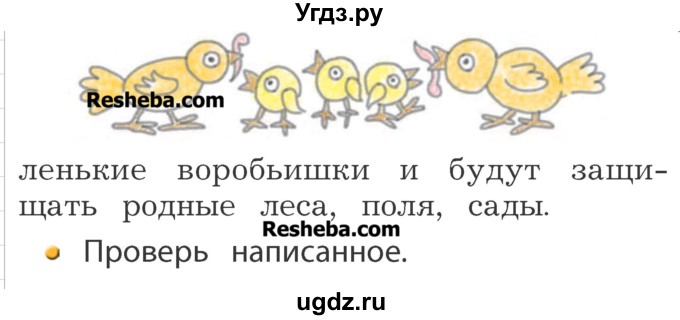 Угдз.ру

Resheba.com

ленькие воробьишки и будут защищать родные леса, поля, сады.

Resheba.com

Проверь написанное.

ugdz.ru